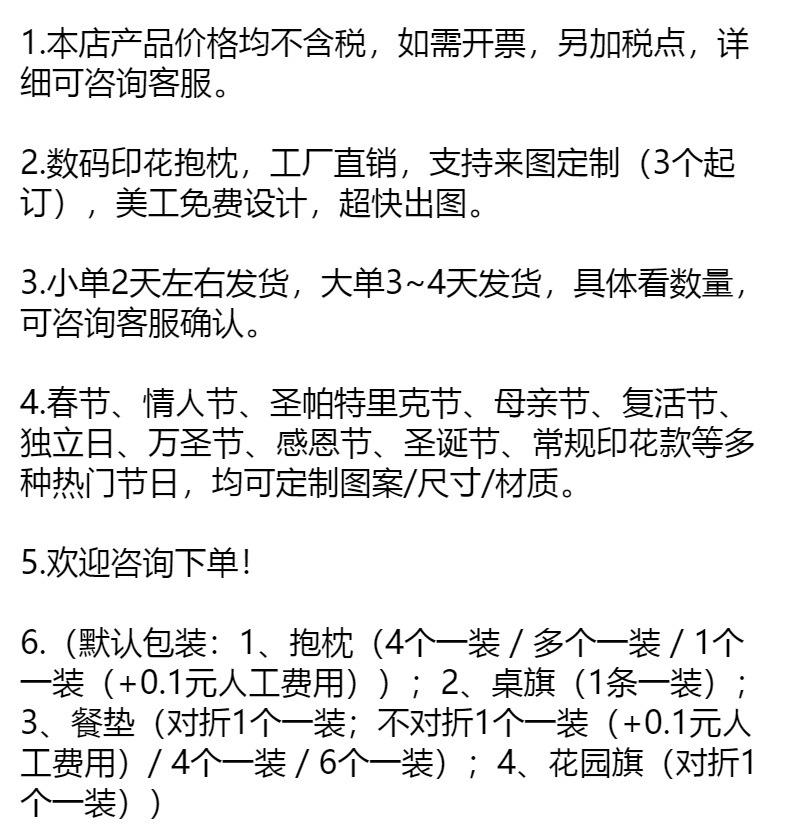 1.本店产品价格均不含税，如需开票，另加税点，详细可咨询客服。

2.数码印花抱枕，工厂直销，支持来图定制（3个起订），美工免费设计，超快出图。

3.小单2天左右发货，大单3~4天发货，具体看数量，可咨询客服确认。

4.春节、情人节、圣帕特里克节、母亲节、复活节、独立日、万圣节、感恩节、圣诞节、常规印花款等多种热门节日，均可定制图案/尺寸/材质。

5.欢迎咨询下单！

6.（默认包装：1、抱枕（4个一装 / 多个一装 / 1个一装（+0.1元人工费用））；2、桌旗（1条一装）；3、餐垫（对折1个一装；不对折1个一装（+0.1元人工费用）/ 4个一装 / 6个一装）；4、花园旗（对折1个一装））